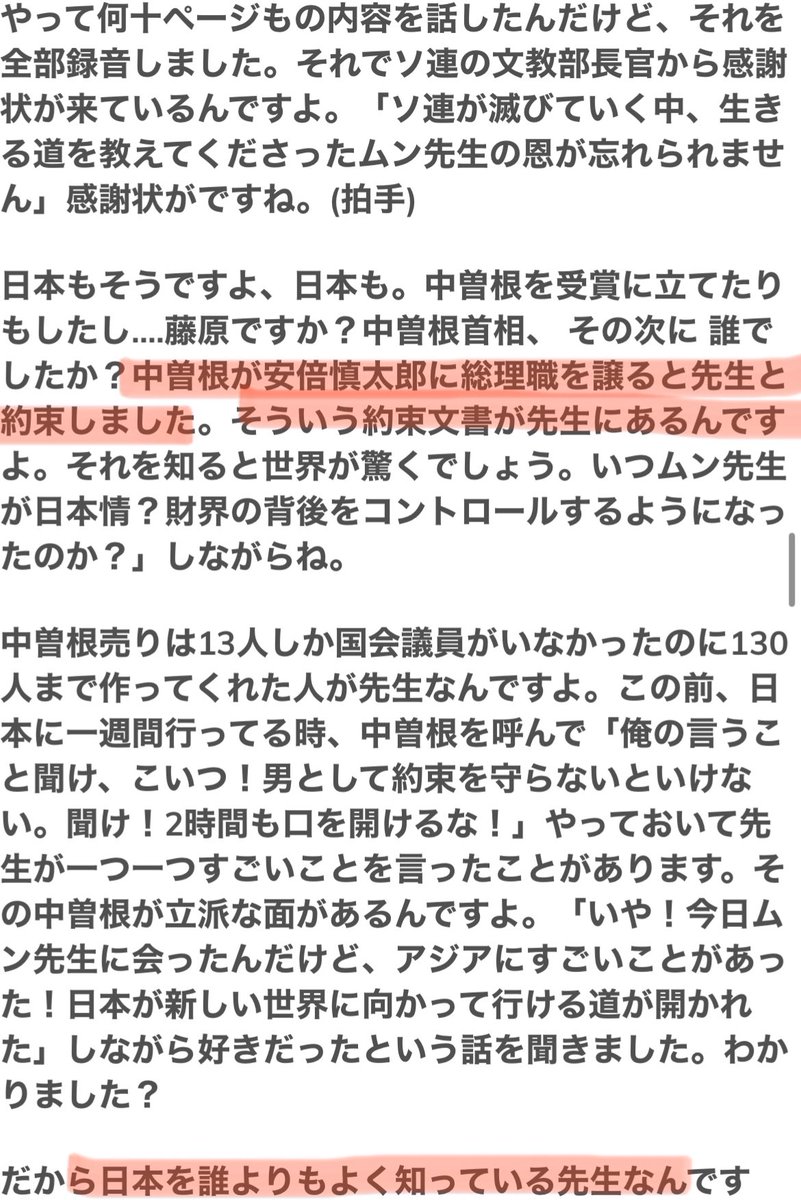 やって何十ページもの内容を話したんだけど、それを全部録音しました。それでソ連の文教部長官から感謝状が来ているんですよ。「ソ連が滅びていく中、生きる道を教えてくださったムン先生の恩が忘れられません」感謝状がですね。(拍手)

日本もそうですよ、日本も。中曽根を受賞に立てたりもしたし....藤原ですか？中曽根首相、 その次に 誰でしたか？中曽根が安倍慎太郎に総理職を譲ると先生と約束しました。そういう約束文書が先生にあるんですよ。それを知ると世界が驚くでしょう。いつムン先生が日本情？財界の背後をコントロールするようになったのか？」しながらね。

中曽根売りは13人しか国会議員がいなかったのに130人まで作ってくれた人が先生なんですよ。この前、日本に一週間行ってる時、中曽根を呼んで「俺の言うこと聞け、こいつ！男として約束を守らないといけない。聞け！2時間も口を開けるな！」やっておいて先生が一つ一つすごいことを言ったことがあります。その中曽根が立派な面があるんですよ。「いや！今日ムン先生に会ったんだけど、アジアにすごいことがあった！日本が新しい世界に向かって行ける道が開かれた」しながら好きだったという話を聞きました。わかりました？

だから日本を誰よりもよく知っている先生なんです